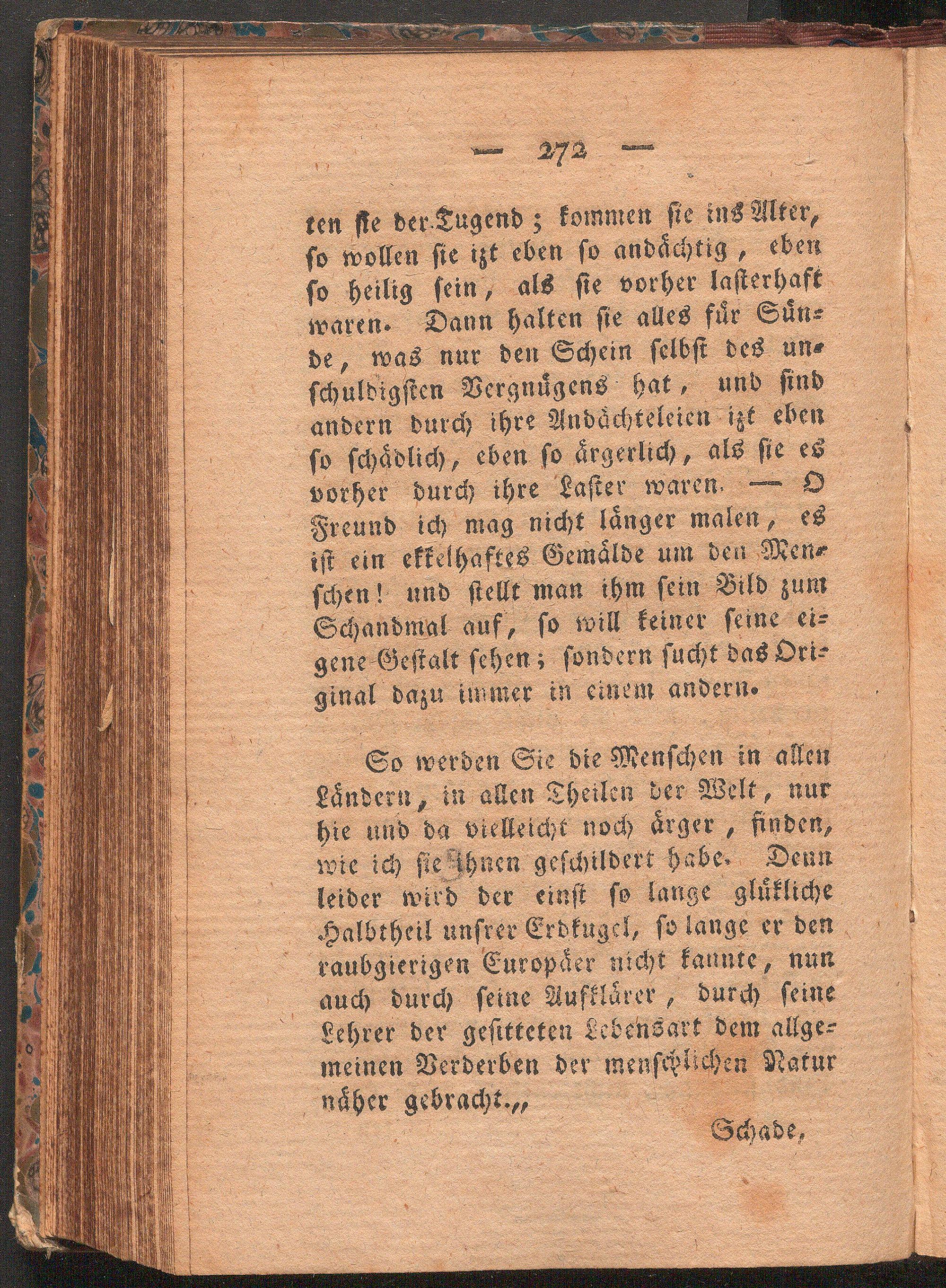 — 272 —

ten sie der Tugend; kommen sie ins Alter, so wollen sie izt eben so andächtig, eben so heilig sein, als sie vorher lasterhaft waren. Dann halten sie alles für Sünde, was nur den Schein selbst des unschuldigsten Vergnügens hat, und sind andern durch ihre Andächteleien izt eben so schädlich, eben so ärgerlich, als sie es vorher durch ihre Laster waren. — O Freund ich mag nicht länger malen, es ist ein ekkelhaftes Gemälde um den Menschen! und stellt man ihm sein Bild zum Schandmal auf, so will keiner seine eigene Gestalt sehen; sondern sucht das Original dazu immer in einem andern.

So werden Sie die Menschen in allen Ländern, in allen Theilen der Welt, nur hie und da vielleicht noch ärger, finden, wie ich sie Ihnen geschildert habe. Denn leider wird der einst so lange glükliche Halbtheil unsrer Erdkugel, so lange er den raubgierigen Europäer nicht kannte, nun auch durch seine Aufklärer, durch seine Lehrer der gesitteten Lebensart dem allgemeinen Verderben der menschlichen Natur näher gebracht.„

Schade,